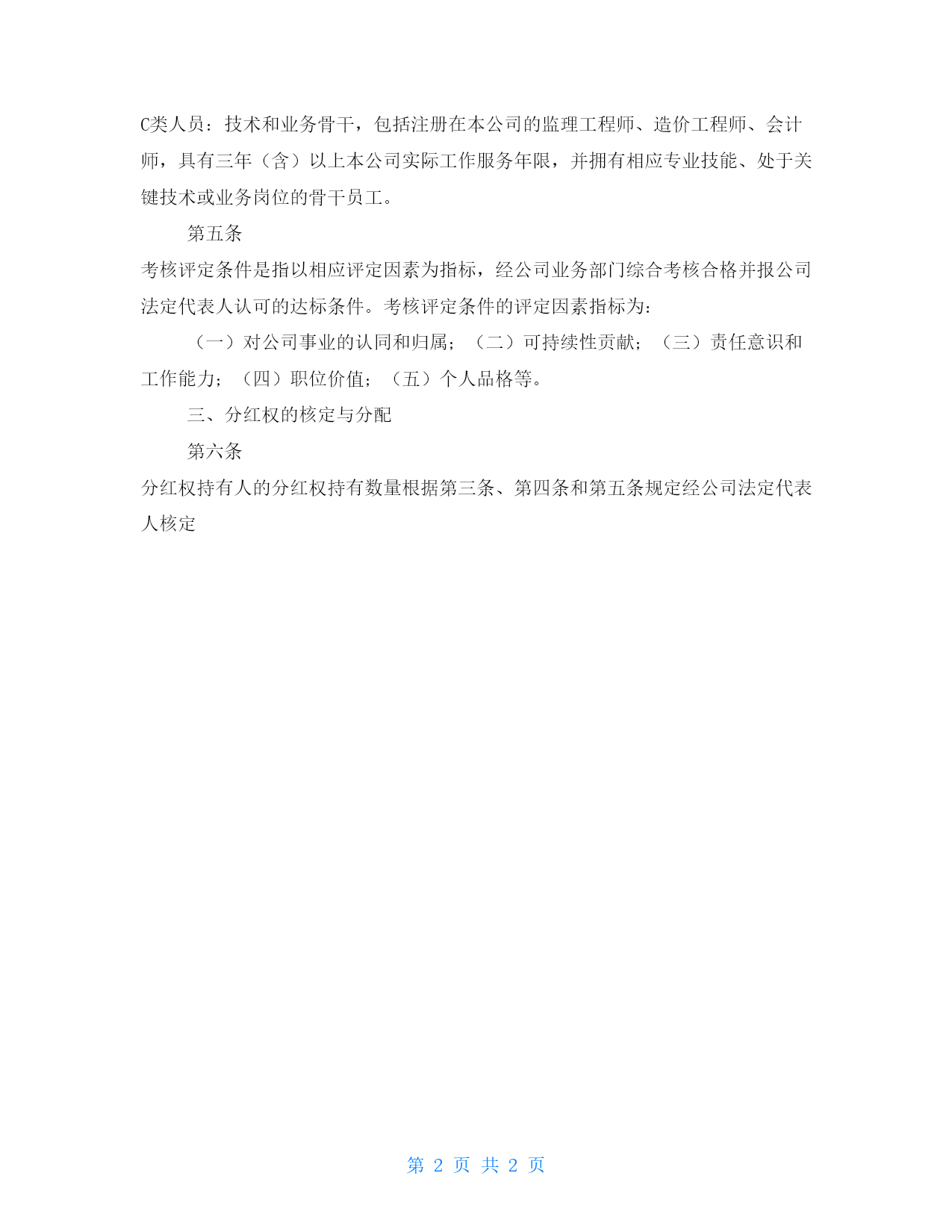 C类人员：技术和业务骨干，包括注册在本公司的监理工程师、造价工程师、会计师，具有三年（含）以上本公司实际工作服务年限，并拥有相应专业技能、处于关键技术或业务岗位的骨干员工。

第五条

考核评定条件是指以相应评定因素为指标，经公司业务部门综合考核合格并报公司法定代表人认可的达标条件。考核评定条件的评定因素指标为：

（一）对公司事业的认同和归属；（二）可持续性贡献；（三）责任意识和工作能力；（四）职位价值；（五）个人品格等。

三、分红权的核定与分配

第六条

分红权持有人的分红权持有数量根据第三条、第四条和第五条规定经公司法定代表人核定

第 2 页 共 2 页